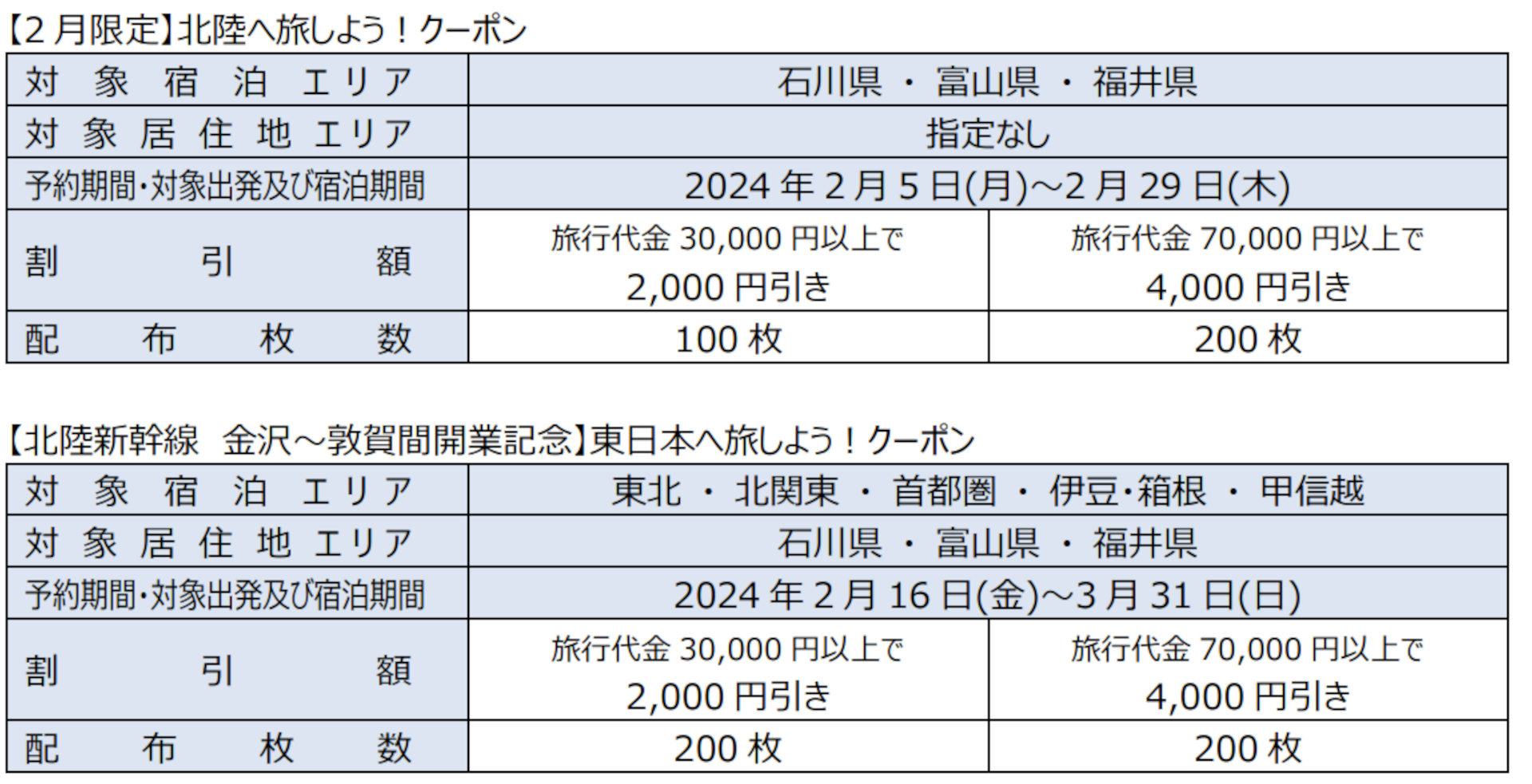 【2 月限定】北陸へ旅しよう！クーポン

| 対象宿泊エリア | 石川県 ・ 富山県 ・ 福井県 | |
|---|---|---|
| 対象居住地エリア | 指定なし | |
| 予約期間・対象出発及び宿泊期間 | 2024 年 2 月 5 日(月)～2 月 29 日(木) | |
| 割引額 | 旅行代金 30,000 円以上で 2,000 円引き | 旅行代金 70,000 円以上で 4,000 円引き |
| 配布枚数 | 100 枚 | 200 枚 |

【北陸新幹線 金沢～敦賀間開業記念】東日本へ旅しよう！クーポン

| 対象宿泊エリア | 東北 ・ 北関東 ・ 首都圏 ・ 伊豆・箱根 ・ 甲信越 | |
|---|---|---|
| 対象居住地エリア | 石川県 ・ 富山県 ・ 福井県 | |
| 予約期間・対象出発及び宿泊期間 | 2024 年 2 月 16 日(金)～3 月 31 日(日) | |
| 割引額 | 旅行代金 30,000 円以上で 2,000 円引き | 旅行代金 70,000 円以上で 4,000 円引き |
| 配布枚数 | 200 枚 | 200 枚 |